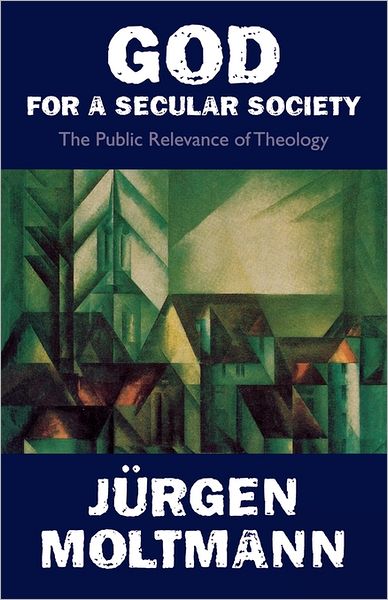 GOD
FOR A SECULAR SOCIETY
The Public Relevance of Theology

JÜRGEN
MOLTMANN